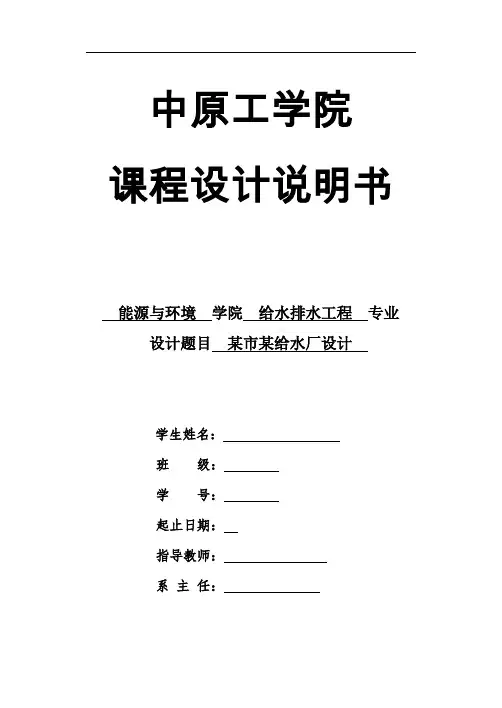 中原工学院

课程设计说明书

能源与环境 学院 给水排水工程 专业

设计题目 某市某给水厂设计

学生姓名：

班 级：

学 号：

起止日期：

指导教师：

系 主 任：